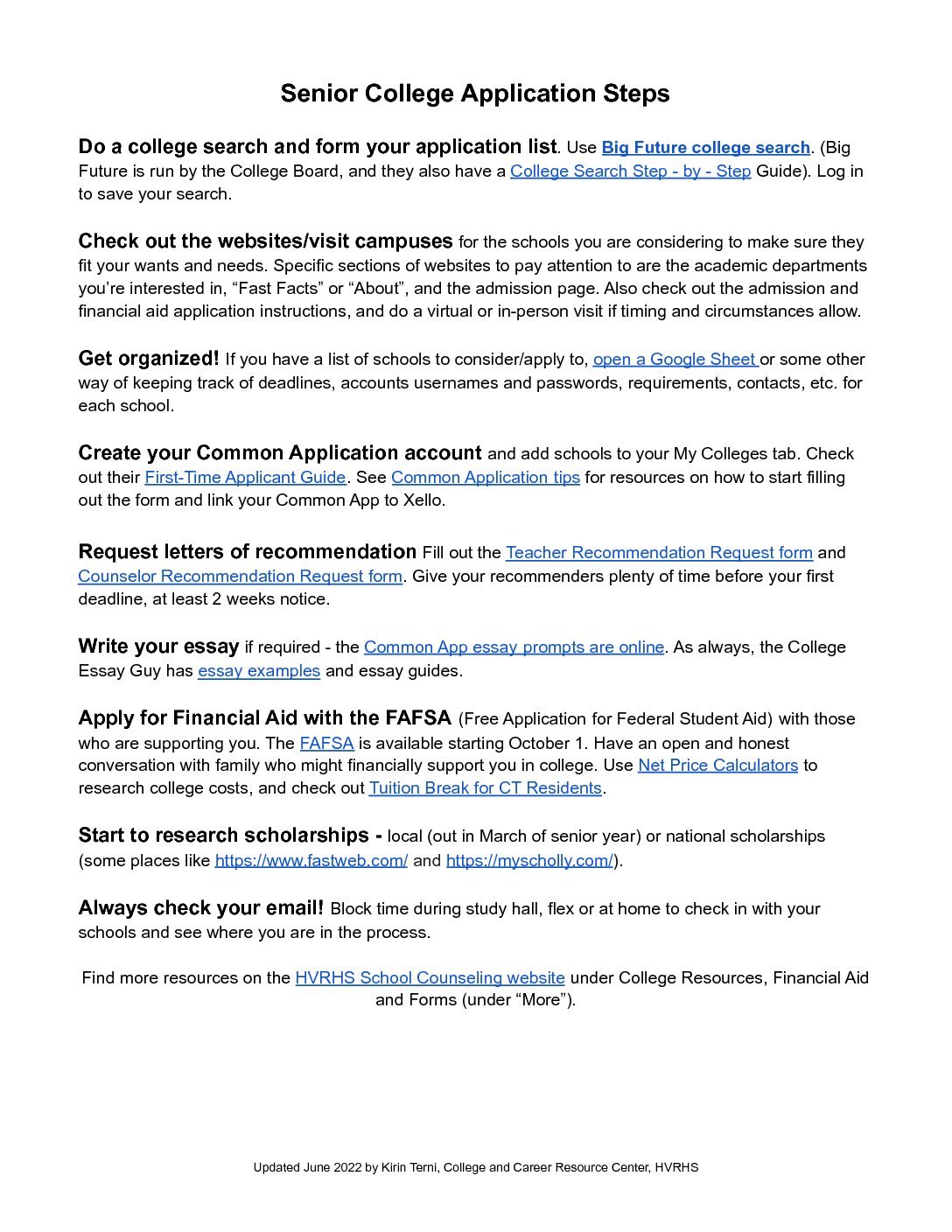 Senior College Application Steps

Do a college search and form your application list. Use Big Future college search. (Big Future is run by the College Board, and they also have a College Search Step - by - Step Guide). Log in to save your search.

Check out the websites/visit campuses for the schools you are considering to make sure they fit your wants and needs. Specific sections of websites to pay attention to are the academic departments you're interested in, "Fast Facts" or "About", and the admission page. Also check out the admission and financial aid application instructions, and do a virtual or in-person visit if timing and circumstances allow.

Get organized! If you have a list of schools to consider/apply to, open a Google Sheet or some other way of keeping track of deadlines, accounts usernames and passwords, requirements, contacts, etc. for each school.

Create your Common Application account and add schools to your My Colleges tab. Check out their First-Time Applicant Guide. See Common Application tips for resources on how to start filling out the form and link your Common App to Xello.

Request letters of recommendation Fill out the Teacher Recommendation Request form and Counselor Recommendation Request form. Give your recommenders plenty of time before your first deadline, at least 2 weeks notice.

Write your essay if required - the Common App essay prompts are online. As always, the College Essay Guy has essay examples and essay guides.

Apply for Financial Aid with the FAFSA (Free Application for Federal Student Aid) with those who are supporting you. The FAFSA is available starting October 1. Have an open and honest conversation with family who might financially support you in college. Use Net Price Calculators to research college costs, and check out Tuition Break for CT Residents.

Start to research scholarships - local (out in March of senior year) or national scholarships (some places like https://www.fastweb.com/ and https://myscholly.com/).

Always check your email! Block time during study hall, flex or at home to check in with your schools and see where you are in the process.

Find more resources on the HVRHS School Counseling website under College Resources, Financial Aid and Forms (under "More").

Updated June 2022 by Kirin Terni, College and Career Resource Center, HVRHS